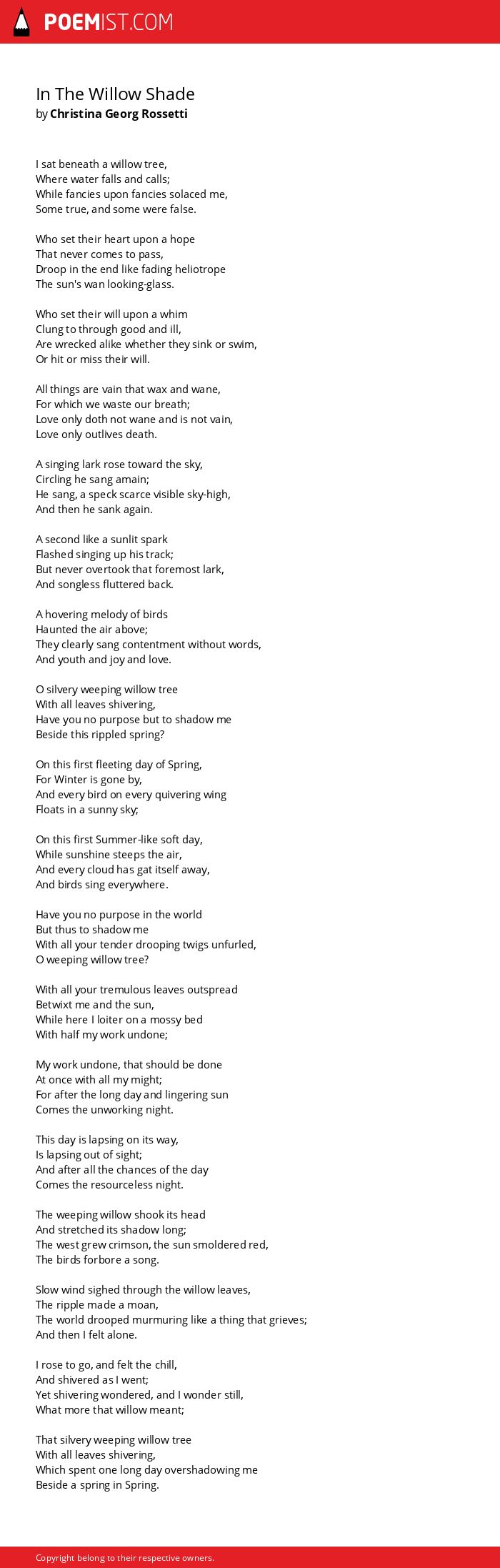 POEMIST.COM

In The Willow Shade
by Christina Georg Rossetti

I sat beneath a willow tree,
Where water falls and calls;
While fancies upon fancies solaced me,
Some true, and some were false.

Who set their heart upon a hope
That never comes to pass,
Droop in the end like fading heliotrope
The sun's wan looking-glass.

Who set their will upon a whim
Clung to through good and ill,
Are wrecked alike whether they sink or swim,
Or hit or miss their will.

All things are vain that wax and wane,
For which we waste our breath;
Love only doth not wane and is not vain,
Love only outlives death.

A singing lark rose toward the sky,
Circling he sang amain;
He sang, a speck scarce visible sky-high,
And then he sank again.

A second like a sunlit spark
Flashed singing up his track;
But never overtook that foremost lark,
And songless fluttered back.

A hovering melody of birds
Haunted the air above;
They clearly sang contentment without words,
And youth and joy and love.

O silvery weeping willow tree
With all leaves shivering,
Have you no purpose but to shadow me
Beside this rippled spring?

On this first fleeting day of Spring,
For Winter is gone by,
And every bird on every quivering wing
Floats in a sunny sky;

On this first Summer-like soft day,
While sunshine steeps the air,
And every cloud has gat itself away,
And birds sing everywhere.

Have you no purpose in the world
But thus to shadow me
With all your tender drooping twigs unfurled,
O weeping willow tree?

With all your tremulous leaves outspread
Betwixt me and the sun,
While here I loiter on a mossy bed
With half my work undone;

My work undone, that should be done
At once with all my might;
For after the long day and lingering sun
Comes the unworking night.

This day is lapsing on its way,
Is lapsing out of sight;
And after all the chances of the day
Comes the resourceless night.

The weeping willow shook its head
And stretched its shadow long;
The west grew crimson, the sun smoldered red,
The birds forbore a song.

Slow wind sighed through the willow leaves,
The ripple made a moan,
The world drooped murmuring like a thing that grieves;
And then I felt alone.

I rose to go, and felt the chill,
And shivered as I went;
Yet shivering wondered, and I wonder still,
What more that willow meant;

That silvery weeping willow tree
With all leaves shivering,
Which spent one long day overshadowing me
Beside a spring in Spring.

Copyright belong to their respective owners.